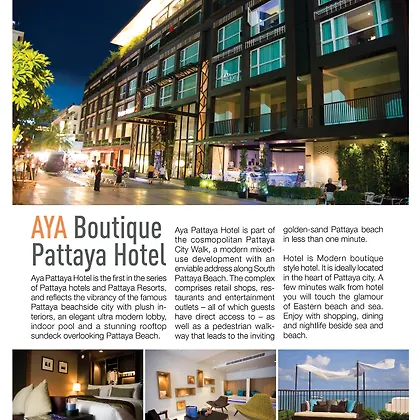 AYA Boutique Pattaya Hotel

Aya Pattaya Hotel is the first in the series of Pattaya hotels and Pattaya Resorts, and reflects the vibrancy of the famous Pattaya beachside city with plush interiors, an elegant ultra modern lobby, indoor pool and a stunning rooftop sundeck overlooking Pattaya Beach.

Aya Pattaya Hotel is part of the cosmopolitan Pattaya City Walk, a modern mixed-use development with an enviable address along South Pattaya Beach. The complex comprises retail shops, restaurants and entertainment outlets – all of which guests have direct access to – as well as a pedestrian walkway that leads to the inviting golden-sand Pattaya beach in less than one minute.

Hotel is Modern boutique style hotel. It is ideally located in the heart of Pattaya city. A few minutes walk from hotel you will touch the glamour of Eastern beach and sea. Enjoy with shopping, dining and nightlife beside sea and beach.